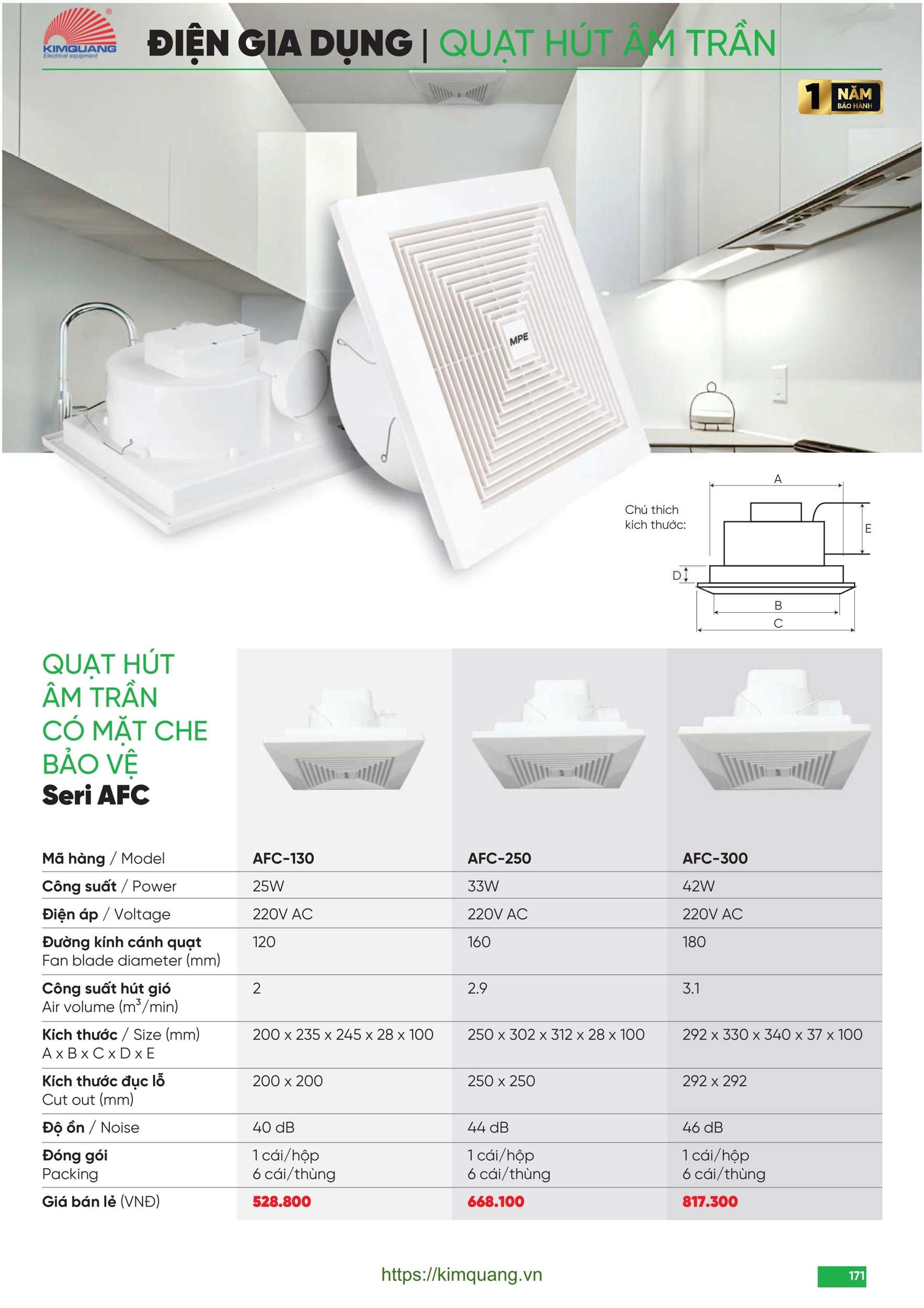 KIMQUANG
Electrical equipment

ĐIỆN GIA DỤNG | QUẠT HÚT ÂM TRẦN

1 NĂM BẢO HÀNH

MPE

Chú thích kích thước:

A
E
D
B
C

QUẠT HÚT ÂM TRẦN CÓ MẶT CHE BẢO VỆ
Seri AFC

| Mã hàng / Model | AFC-130 | AFC-250 | AFC-300 |
|---|---|---|---|
| Công suất / Power | 25W | 33W | 42W |
| Điện áp / Voltage | 220V AC | 220V AC | 220V AC |
| Đường kính cánh quạt Fan blade diameter (mm) | 120 | 160 | 180 |
| Công suất hút gió Air volume ($m^3$/min) | 2 | 2.9 | 3.1 |
| Kích thước / Size (mm) A x B x C x D x E | 200 x 235 x 245 x 28 x 100 | 250 x 302 x 312 x 28 x 100 | 292 x 330 x 340 x 37 x 100 |
| Kích thước đục lỗ Cut out (mm) | 200 x 200 | 250 x 250 | 292 x 292 |
| Độ ồn / Noise | 40 dB | 44 dB | 46 dB |
| Đóng gói Packing | 1 cái/hộp 6 cái/thùng | 1 cái/hộp 6 cái/thùng | 1 cái/hộp 6 cái/thùng |
| Giá bán lẻ (VNĐ) | 528.800 | 668.100 | 817.300 |

https://kimquang.vn

171